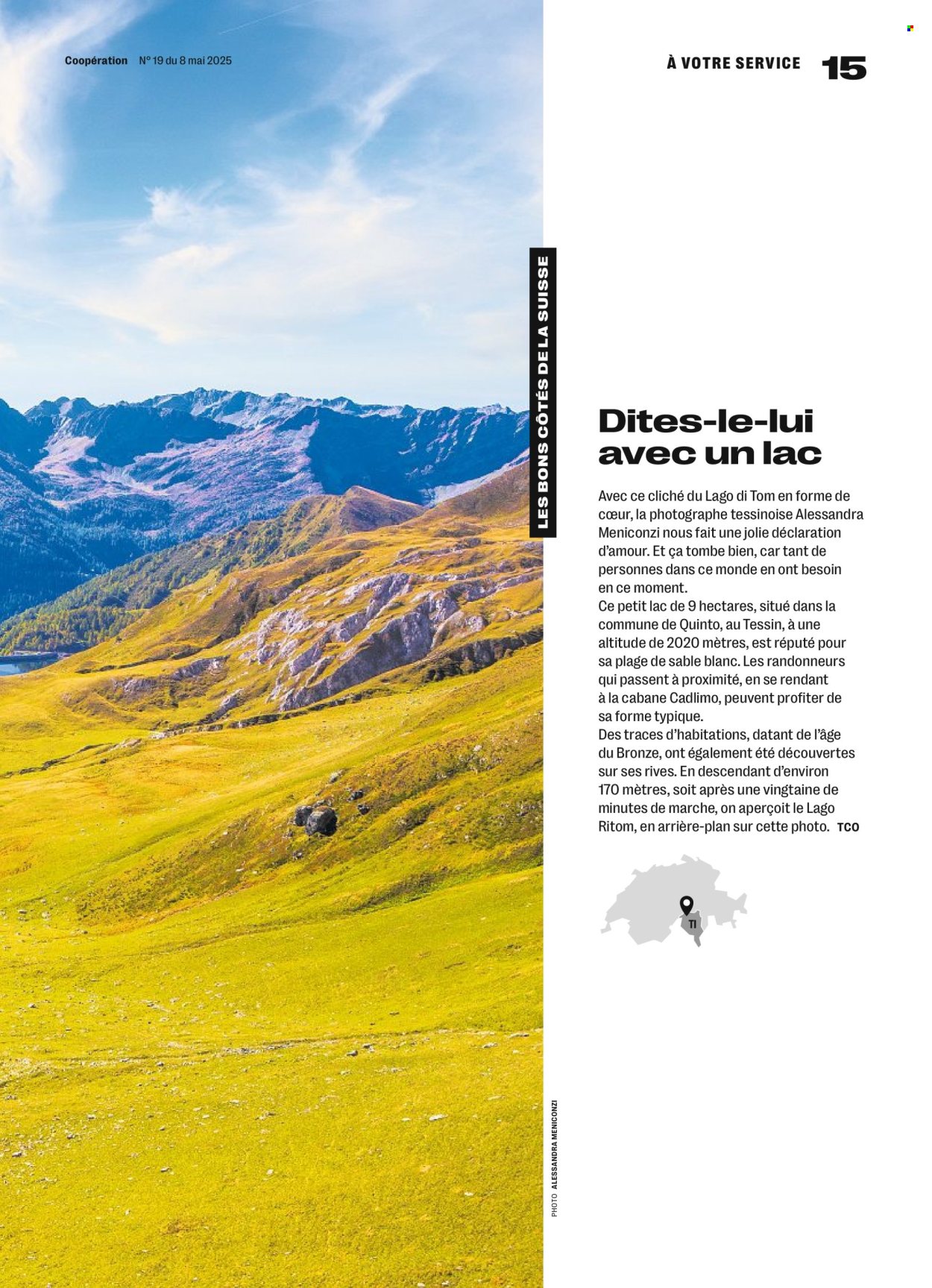 Coopération N° 19 du 8 mai 2025

À VOTRE SERVICE 15

LES BONS CÔTÉS DE LA SUISSE

Dites-le-lui avec un lac

Avec ce cliché du Lago di Tom en forme de cœur, la photographe tessinoise Alessandra Meniconzi nous fait une jolie déclaration d'amour. Et ça tombe bien, car tant de personnes dans ce monde en ont besoin en ce moment.
Ce petit lac de 9 hectares, situé dans la commune de Quinto, au Tessin, à une altitude de 2020 mètres, est réputé pour sa plage de sable blanc. Les randonneurs qui passent à proximité, en se rendant à la cabane Cadlimo, peuvent profiter de sa forme typique.
Des traces d'habitations, datant de l'âge du Bronze, ont également été découvertes sur ses rives. En descendant d'environ 170 mètres, soit après une vingtaine de minutes de marche, on aperçoit le Lago Ritom, en arrière-plan sur cette photo. TCO

TI

PHOTO ALESSANDRA MENICONZI